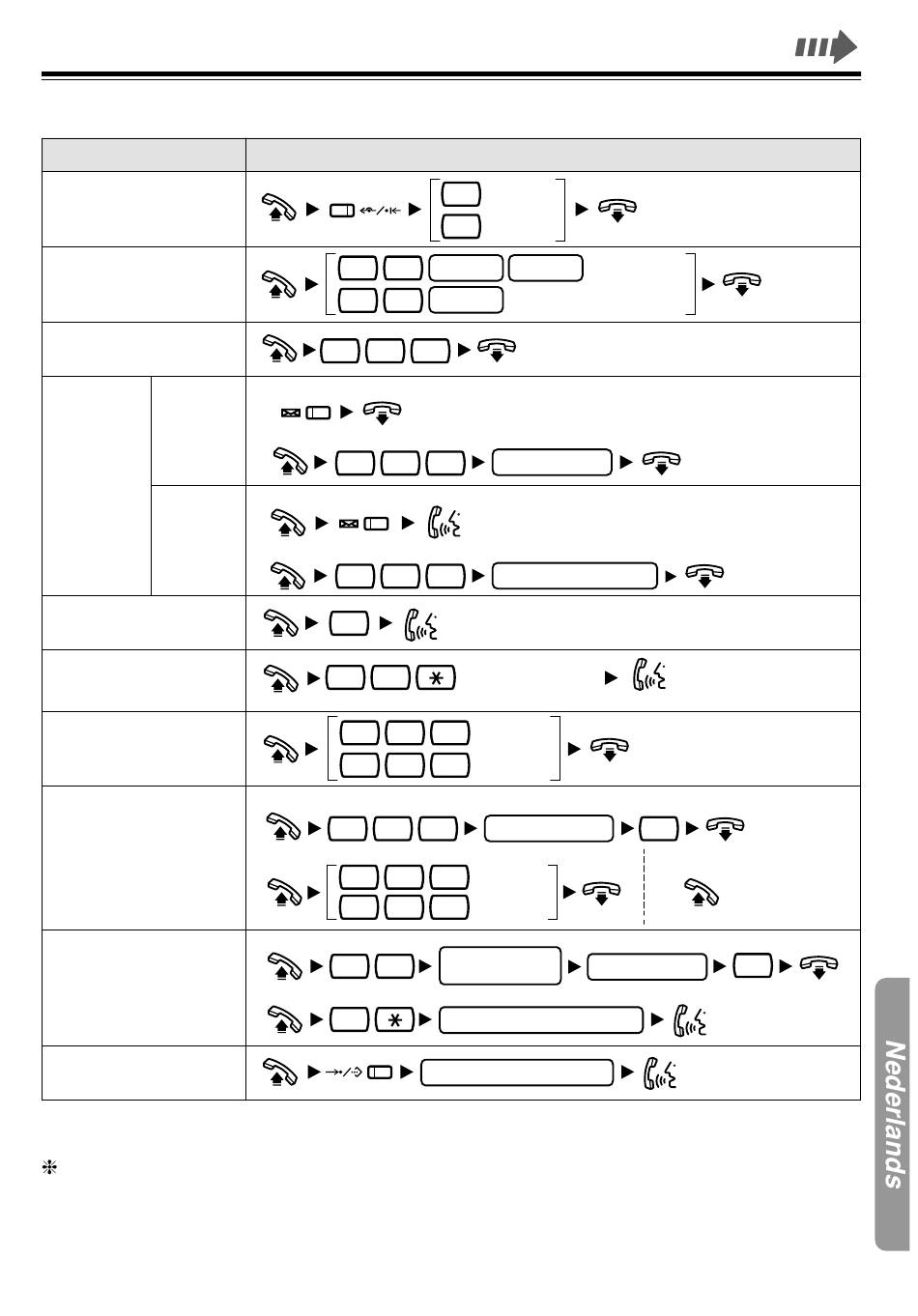 Nederlands